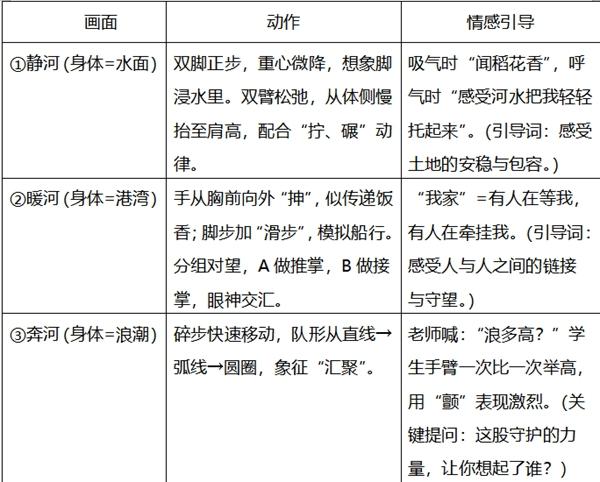 | 画面 | 动作 | 情感引导 |
|---|---|---|
| ①静河 (身体=水面) | 双脚正步，重心微降，想象脚浸水里。双臂松弛，从体侧慢抬至肩高，配合“拧、碾”动律。 | 吸气时“闻稻花香”，呼气时“感受河水把我轻轻托起来”。(引导词：感受土地的安稳与包容。) |
| ②暖河 (身体=港湾) | 手从胸前向外“抻”，似传递饭香；脚步加“滑步”，模拟船行。分组对望，A 做推掌，B 做接掌，眼神交汇。 | “我家”=有人在等我，有人在牵挂我。(引导词：感受人与人之间的链接与守望。) |
| ③奔河 (身体=浪潮) | 碎步快速移动，队形从直线→弧线→圆圈，象征“汇聚”。 | 老师喊：“浪多高？”学生手臂一次比一次举高，用“颤”表现激烈。(关键提问：这股守护的力量，让你想起了谁？) |